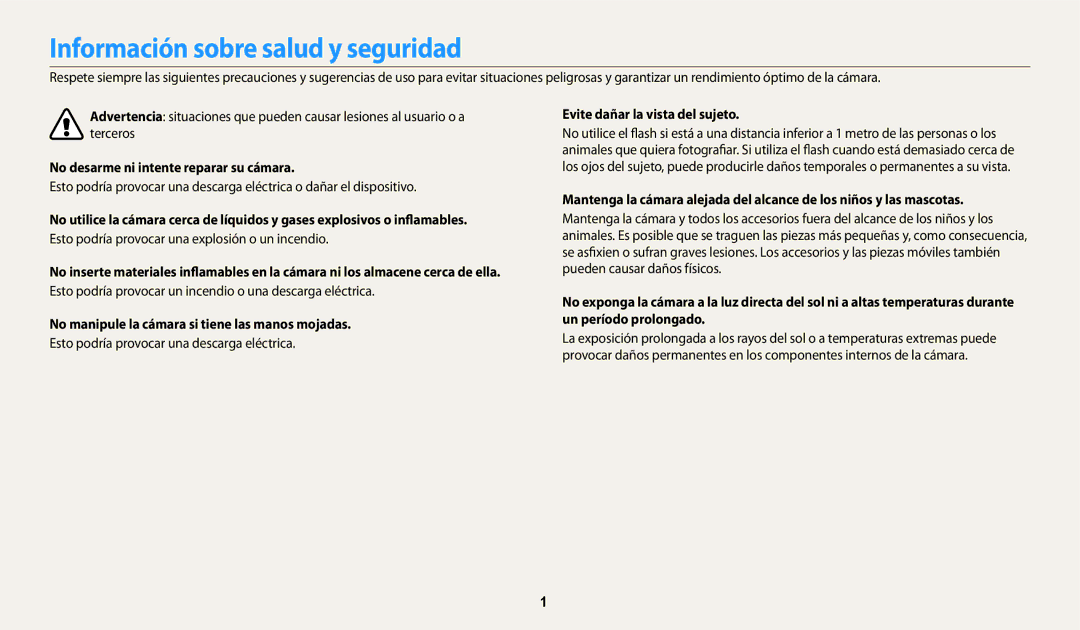 Información sobre salud y seguridad

Respete siempre las siguientes precauciones y sugerencias de uso para evitar situaciones peligrosas y garantizar un rendimiento óptimo de la cámara.

Advertencia: situaciones que pueden causar lesiones al usuario o a terceros

No desarme ni intente reparar su cámara.

Esto podría provocar una descarga eléctrica o dañar el dispositivo.

No utilice la cámara cerca de líquidos y gases explosivos o inflamables.

Esto podría provocar una explosión o un incendio.

No inserte materiales inflamables en la cámara ni los almacene cerca de ella.

Esto podría provocar un incendio o una descarga eléctrica.

No manipule la cámara si tiene las manos mojadas.

Esto podría provocar una descarga eléctrica.

Evite dañar la vista del sujeto.

No utilice el flash si está a una distancia inferior a 1 metro de las personas o los animales que quiera fotografiar. Si utiliza el flash cuando está demasiado cerca de los ojos del sujeto, puede producirle daños temporales o permanentes a su vista.

Mantenga la cámara alejada del alcance de los niños y las mascotas.

Mantenga la cámara y todos los accesorios fuera del alcance de los niños y los animales. Es posible que se traguen las piezas más pequeñas y, como consecuencia, se asfixien o sufran graves lesiones. Los accesorios y las piezas móviles también pueden causar daños físicos.

No exponga la cámara a la luz directa del sol ni a altas temperaturas durante un período prolongado.

La exposición prolongada a los rayos del sol o a temperaturas extremas puede provocar daños permanentes en los componentes internos de la cámara.

1